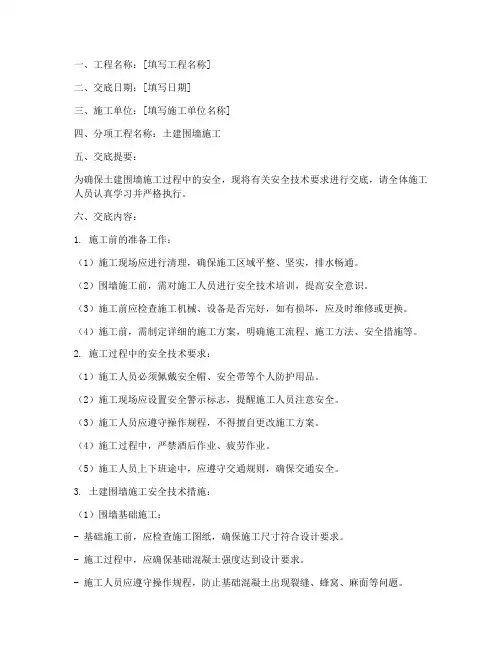 一、工程名称：[填写工程名称]

二、交底日期：[填写日期]

三、施工单位：[填写施工单位名称]

四、分项工程名称：土建围墙施工

五、交底提要：

为确保土建围墙施工过程中的安全，现将有关安全技术要求进行交底，请全体施工人员认真学习并严格执行。

六、交底内容：

1. 施工前的准备工作：

（1）施工现场应进行清理，确保施工区域平整、坚实，排水畅通。

（2）围墙施工前，需对施工人员进行安全技术培训，提高安全意识。

（3）施工前应检查施工机械、设备是否完好，如有损坏，应及时维修或更换。

（4）施工前，需制定详细的施工方案，明确施工流程、施工方法、安全措施等。

2. 施工过程中的安全技术要求：

（1）施工人员必须佩戴安全帽、安全带等个人防护用品。

（2）施工现场应设置安全警示标志，提醒施工人员注意安全。

（3）施工人员应遵守操作规程，不得擅自更改施工方案。

（4）施工过程中，严禁酒后作业、疲劳作业。

（5）施工人员上下班途中，应遵守交通规则，确保交通安全。

3. 土建围墙施工安全技术措施：

（1）围墙基础施工：

- 基础施工前，应检查施工图纸，确保施工尺寸符合设计要求。

- 施工过程中，应确保基础混凝土强度达到设计要求。

- 施工人员应遵守操作规程，防止基础混凝土出现裂缝、蜂窝、麻面等问题。